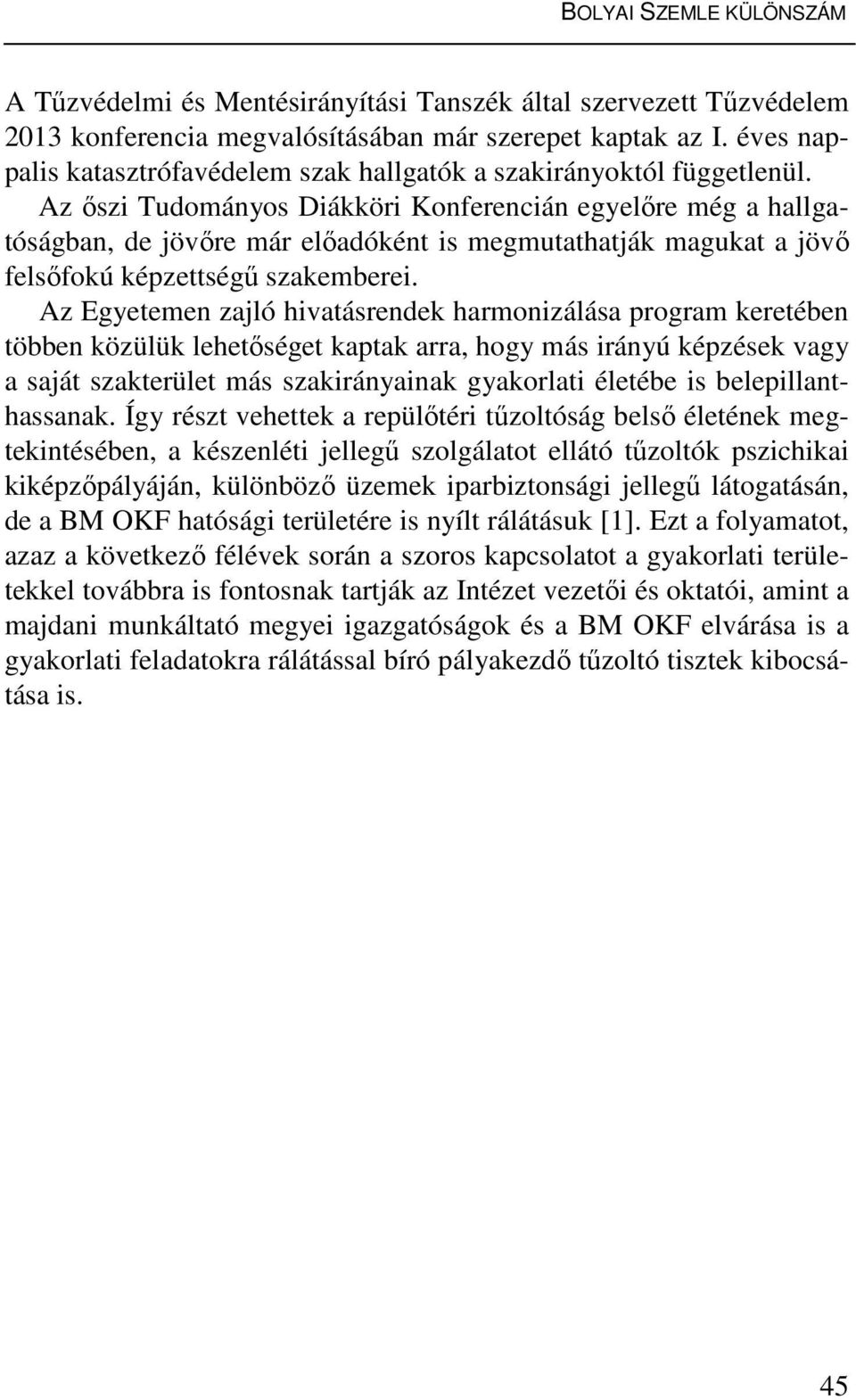 BOLYAI SZEMLE KÜLÖNSZÁM

A Tűzvédelmi és Mentésirányítási Tanszék által szervezett Tűzvédelem 2013 konferencia megvalósításában már szerepet kaptak az I. éves nappalis katasztrófavédelem szak hallgatók a szakirányoktól függetlenül. Az őszi Tudományos Diákköri Konferencián egyelőre még a hallgatóságban, de jövőre már előadóként is megmutathatják magukat a jövő felsőfokú képzettségű szakemberei.

Az Egyetemen zajló hivatásrendek harmonizálása program keretében többen közülük lehetőséget kaptak arra, hogy más irányú képzések vagy a saját szakterület más szakirányainak gyakorlati életébe is belepillanthassanak. Így részt vehettek a repülőtéri tűzoltóság belső életének megtekintésében, a készenléti jellegű szolgálatot ellátó tűzoltók pszichikai kiképzőpályáján, különböző üzemek iparbiztonsági jellegű látogatásán, de a BM OKF hatósági területére is nyílt rálátásuk [1]. Ezt a folyamatot, azaz a következő félévek során a szoros kapcsolatot a gyakorlati területekkel továbbra is fontosnak tartják az Intézet vezetői és oktatói, amint a majdani munkáltató megyei igazgatóságok és a BM OKF elvárása is a gyakorlati feladatokra rálátással bíró pályakezdő tűzoltó tisztek kibocsátása is.

45